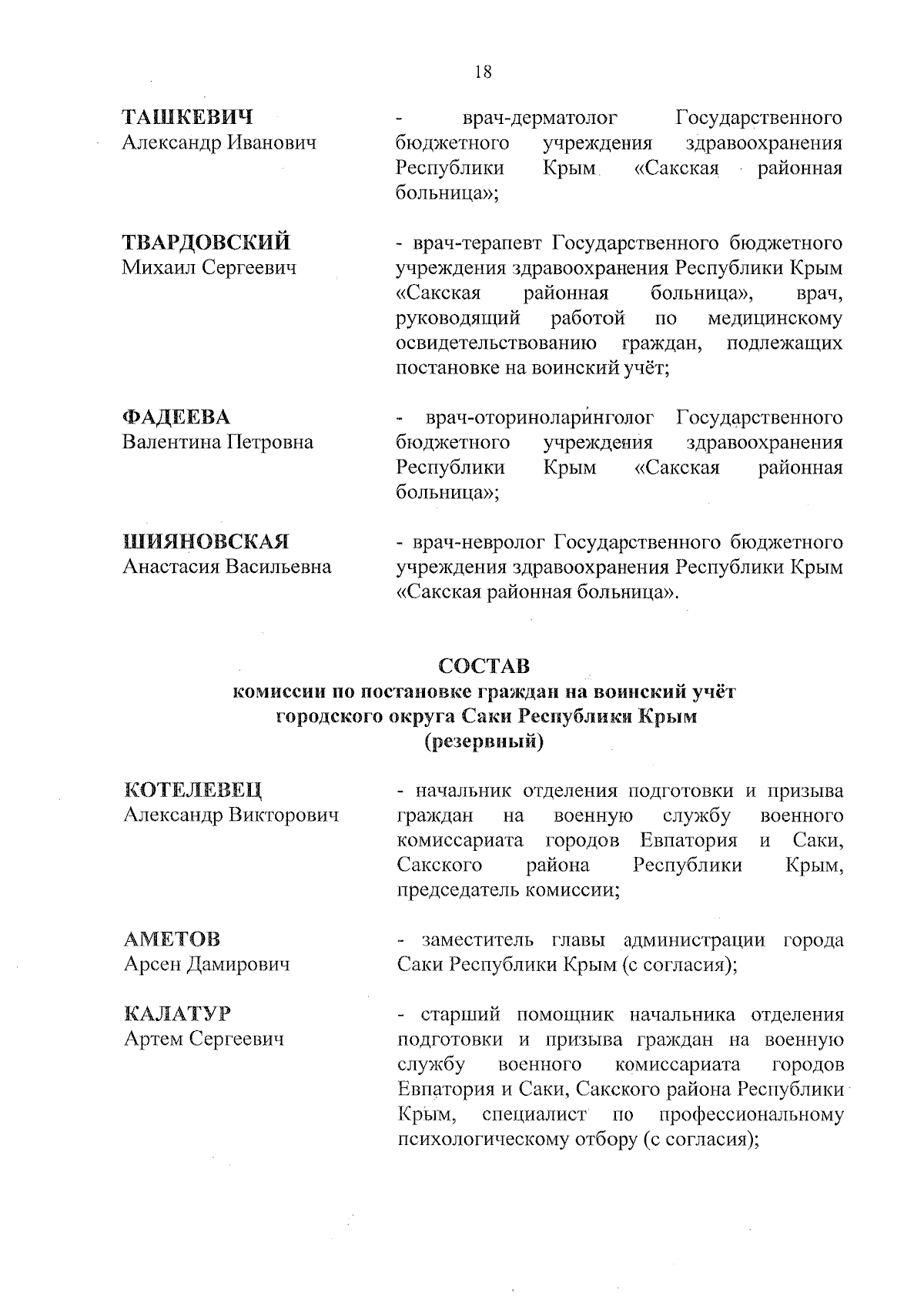 18

ТАШКЕВИЧ
Александр Иванович

- врач-дерматолог Государственного бюджетного учреждения здравоохранения Республики Крым «Сакская районная больница»;

ТВАРДОВСКИЙ
Михаил Сергеевич

- врач-терапевт Государственного бюджетного учреждения здравоохранения Республики Крым «Сакская районная больница», врач, руководящий работой по медицинскому освидетельствованию граждан, подлежащих постановке на воинский учёт;

ФАДЕЕВА
Валентина Петровна

- врач-оториноларинголог Государственного бюджетного учреждения здравоохранения Республики Крым «Сакская районная больница»;

ШИЯНОВСКАЯ
Анастасия Васильевна

- врач-невролог Государственного бюджетного учреждения здравоохранения Республики Крым «Сакская районная больница».

СОСТАВ
комиссии по постановке граждан на воинский учёт городского округа Саки Республики Крым (резервный)

КОТЕЛЕВЕЦ
Александр Викторович

- начальник отделения подготовки и призыва граждан на военную службу военного комиссариата городов Евпатория и Саки, Сакского района Республики Крым, председатель комиссии;

АМЕТОВ
Арсен Дамирович

- заместитель главы администрации города Саки Республики Крым (с согласия);

КАЛАТУР
Артем Сергеевич

- старший помощник начальника отделения подготовки и призыва граждан на военную службу военного комиссариата городов Евпатория и Саки, Сакского района Республики Крым, специалист по профессиональному психологическому отбору (с согласия);